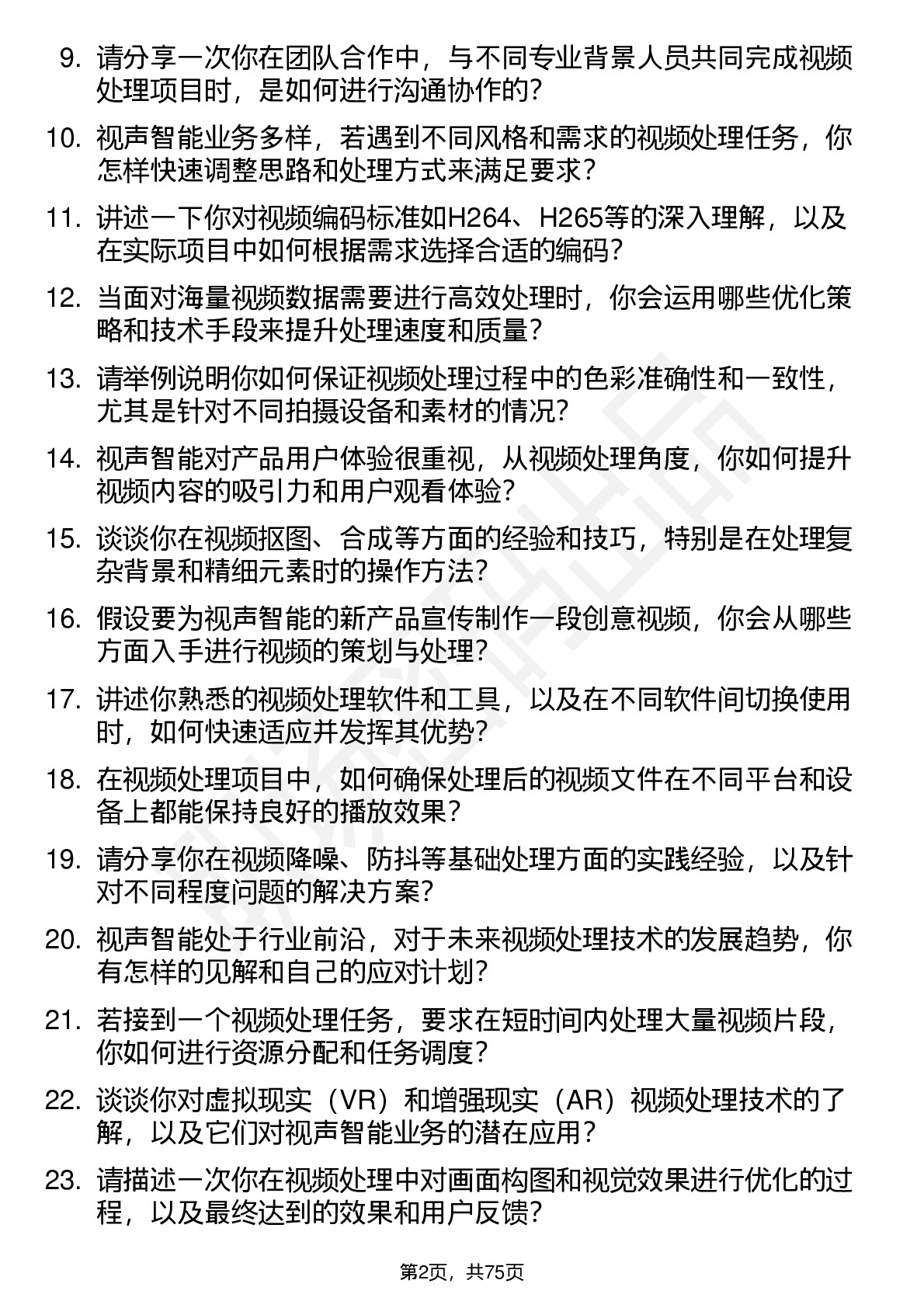 9. 请分享一次你在团队合作中，与不同专业背景人员共同完成视频处理项目时，是如何进行沟通协作的？

10. 视声智能业务多样，若遇到不同风格和需求的视频处理任务，你怎样快速调整思路和处理方式来满足要求？

11. 讲述一下你对视频编码标准如H264、H265等的深入理解，以及在实际项目中如何根据需求选择合适的编码？

12. 当面对海量视频数据需要进行高效处理时，你会运用哪些优化策略和技术手段来提升处理速度和质量？

13. 请举例说明你如何保证视频处理过程中的色彩准确性和一致性，尤其是针对不同拍摄设备和素材的情况？

14. 视声智能对产品用户体验很重视，从视频处理角度，你如何提升视频内容的吸引力和用户观看体验？

15. 谈谈你在视频抠图、合成等方面的经验和技巧，特别是在处理复杂背景和精细元素时的操作方法？

16. 假设要为视声智能的新产品宣传制作一段创意视频，你会从哪些方面入手进行视频的策划与处理？

17. 讲述你熟悉的视频处理软件和工具，以及在不同软件间切换使用时，如何快速适应并发挥其优势？

18. 在视频处理项目中，如何确保处理后的视频文件在不同平台和设备上都能保持良好的播放效果？

19. 请分享你在视频降噪、防抖等基础处理方面的实践经验，以及针对不同程度问题的解决方案？

20. 视声智能处于行业前沿，对于未来视频处理技术的发展趋势，你有怎样的见解和自己的应对计划？

21. 若接到一个视频处理任务，要求在短时间内处理大量视频片段，你如何进行资源分配和任务调度？

22. 谈谈你对虚拟现实（VR）和增强现实（AR）视频处理技术的了解，以及它们对视声智能业务的潜在应用？

23. 请描述一次你在视频处理中对画面构图和视觉效果进行优化的过程，以及最终达到的效果和用户反馈？

第2页，共75页